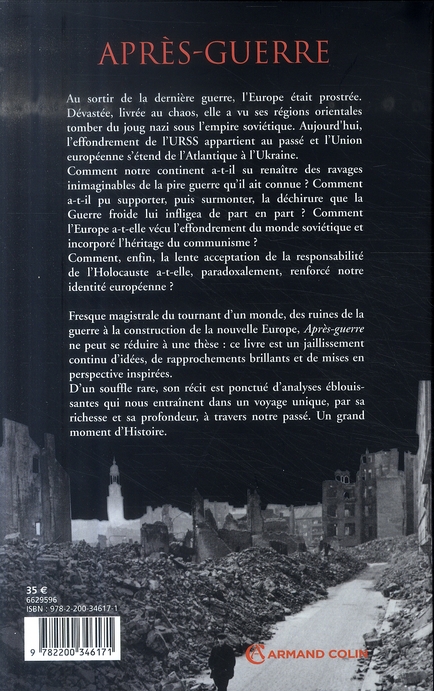 APRÈS-GUERRE

Au sortir de la dernière guerre, l'Europe était prostrée. Dévastée, livrée au chaos, elle a vu ses régions orientales tomber du joug nazi sous l'empire soviétique. Aujourd'hui, l'effondrement de l'URSS appartient au passé et l'Union européenne s'étend de l'Atlantique à l'Ukraine.
Comment notre continent a-t-il su renaître des ravages inimaginables de la pire guerre qu'il ait connue ? Comment a-t-il pu supporter, puis surmonter, la déchirure que la Guerre froide lui infligea de part en part ? Comment l'Europe a-t-elle vécu l'effondrement du monde soviétique et incorporé l'héritage du communisme ?
Comment, enfin, la lente acceptation de la responsabilité de l'Holocauste a-t-elle, paradoxalement, renforcé notre identité européenne ?

Fresque magistrale du tournant d'un monde, des ruines de la guerre à la construction de la nouvelle Europe, Après-guerre ne peut se réduire à une thèse : ce livre est un jaillissement continu d'idées, de rapprochements brillants et de mises en perspective inspirées.
D'un souffle rare, son récit est ponctué d'analyses éblouissantes qui nous entraînent dans un voyage unique, par sa richesse et sa profondeur, à travers notre passé. Un grand moment d'Histoire.

35 €
6629596
ISBN : 978-2-200-34617-1

9 782200 346171

ARMAND COLIN